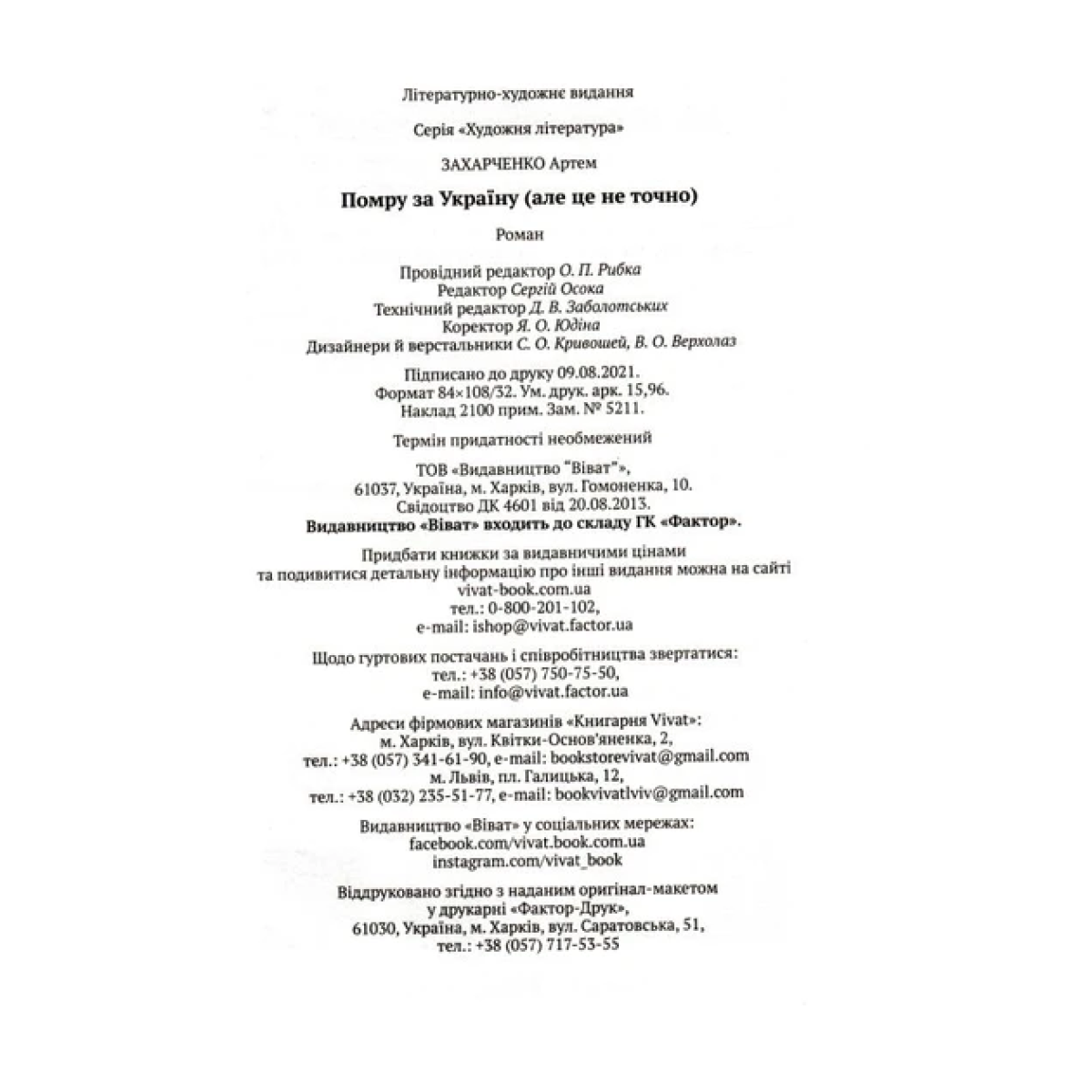 Літературно-художнє видання

Серія «Художня література»

ЗАХАРЧЕНКО Артем

Помру за Україну (але це не точно)

Роман

Провідний редактор О. П. Рибка
Редактор Сергій Осока
Технічний редактор Д. В. Заболотських
Коректор Я. О. Юдіна
Дизайнери й верстальники С. О. Кривошей, В. О. Верхолаз

Підписано до друку 09.08.2021.
Формат 84×108/32. Ум. друк. арк. 15,96.
Наклад 2100 прим. Зам. № 5211.

Термін придатності необмежений

ТОВ «Видавництво "Віват"»,
61037, Україна, м. Харків, вул. Гомоненка, 10.
Свідоцтво ДК 4601 від 20.08.2013.
Видавництво «Віват» входить до складу ГК «Фактор».

Придбати книжки за видавничими цінами
та подивитися детальну інформацію про інші видання можна на сайті
vivat-book.com.ua
тел.: 0-800-201-102,
e-mail: ishop@vivat.factor.ua

Щодо гуртових постачань і співробітництва звертатися:
тел.: +38 (057) 750-75-50,
e-mail: info@vivat.factor.ua

Адреси фірмових магазинів «Книгарня Vivat»:
м. Харків, вул. Квітки-Основ'яненка, 2,
тел.: +38 (057) 341-61-90, e-mail: bookstorevivat@gmail.com
м. Львів, пл. Галицька, 12,
тел.: +38 (032) 235-51-77, e-mail: bookvivatlviv@gmail.com

Видавництво «Віват» у соціальних мережах:
facebook.com/vivat.book.com.ua
instagram.com/vivat_book

Віддруковано згідно з наданим оригінал-макетом
у друкарні «Фактор-Друк»,
61030, Україна, м. Харків, вул. Саратовська, 51,
тел.: +38 (057) 717-53-55